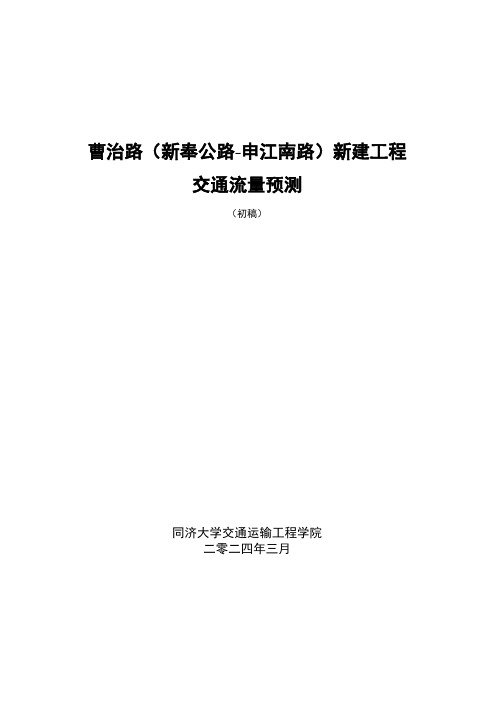 曹治路（新奉公路-申江南路）新建工程

交通流量预测

（初稿）

同济大学交通运输工程学院

二零二四年三月